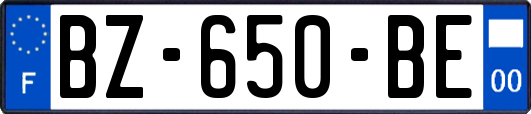 F
BZ-650-BE
00